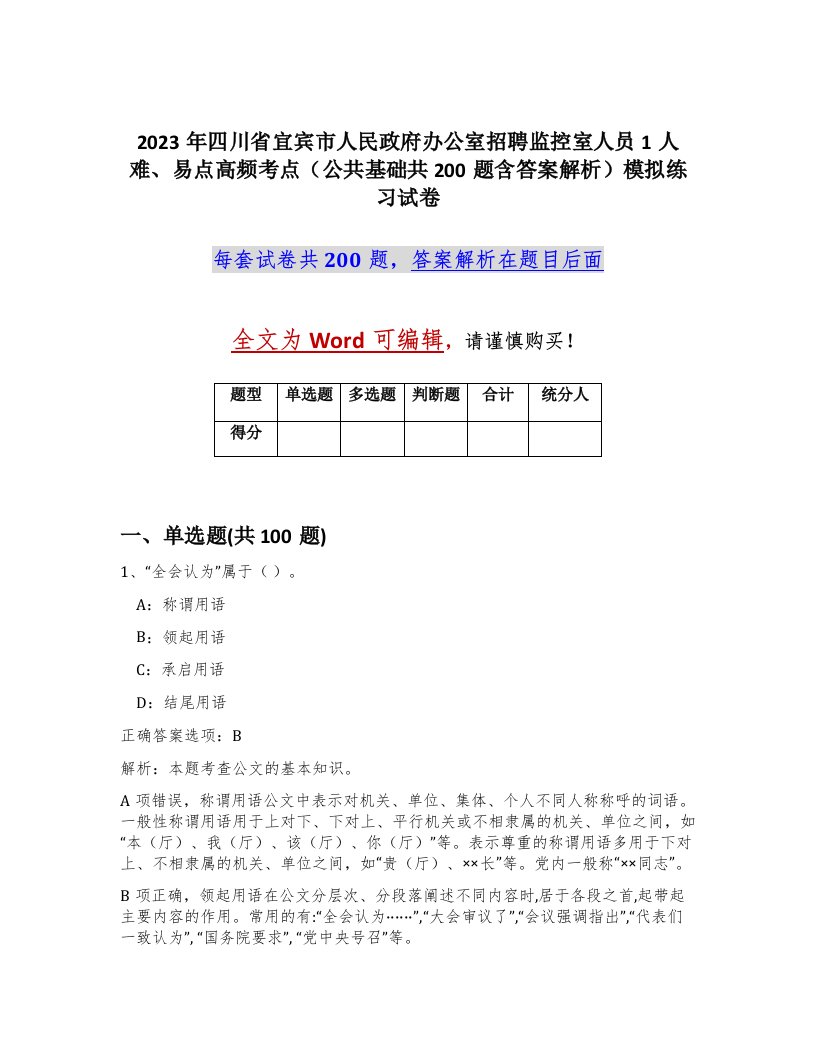 2023 年四川省宜宾市人民政府办公室招聘监控室人员 1 人难、易点高频考点（公共基础共 200 题含答案解析）模拟练习试卷

每套试卷共 200 题，答案解析在题目后面

全文为 Word 可编辑，请谨慎购买！

| 题型 | 单选题 | 多选题 | 判断题 | 合计 | 统分人 |
|---|---|---|---|---|---|
| 得分 | | | | | |

一、单选题(共 100 题)

1、“全会认为”属于（ ）。

A：称谓用语

B：领起用语

C：承启用语

D：结尾用语

正确答案选项：B

解析：本题考查公文的基本知识。

A 项错误，称谓用语公文中表示对机关、单位、集体、个人不同人称称呼的词语。一般性称谓用语用于上对下、下对上、平行机关或不相隶属的机关、单位之间，如“本（厅）、我（厅）、该（厅）、你（厅）”等。表示尊重的称谓用语多用于下对上、不相隶属的机关、单位之间，如“贵（厅）、××长”等。党内一般称“××同志”。

B 项正确，领起用语在公文分层次、分段落阐述不同内容时,居于各段之首,起带起主要内容的作用。常用的有:“全会认为……”,“大会审议了”,“会议强调指出”,“代表们一致认为”,“国务院要求”,“党中央号召”等。